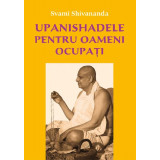 Svami Shivananda

UPANISHADELE PENTRU OAMENI OCUPAȚI